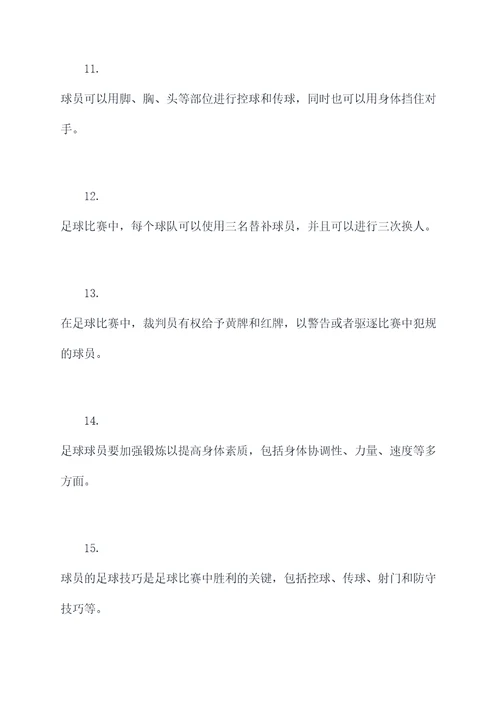 11.

球员可以用脚、胸、头等部位进行控球和传球，同时也可以用身体挡住对手。

12.

足球比赛中，每个球队可以使用三名替补球员，并且可以进行三次换人。

13.

在足球比赛中，裁判员有权给予黄牌和红牌，以警告或者驱逐比赛中犯规的球员。

14.

足球球员要加强锻炼以提高身体素质，包括身体协调性、力量、速度等多方面。

15.

球员的足球技巧是足球比赛中胜利的关键，包括控球、传球、射门和防守技巧等。